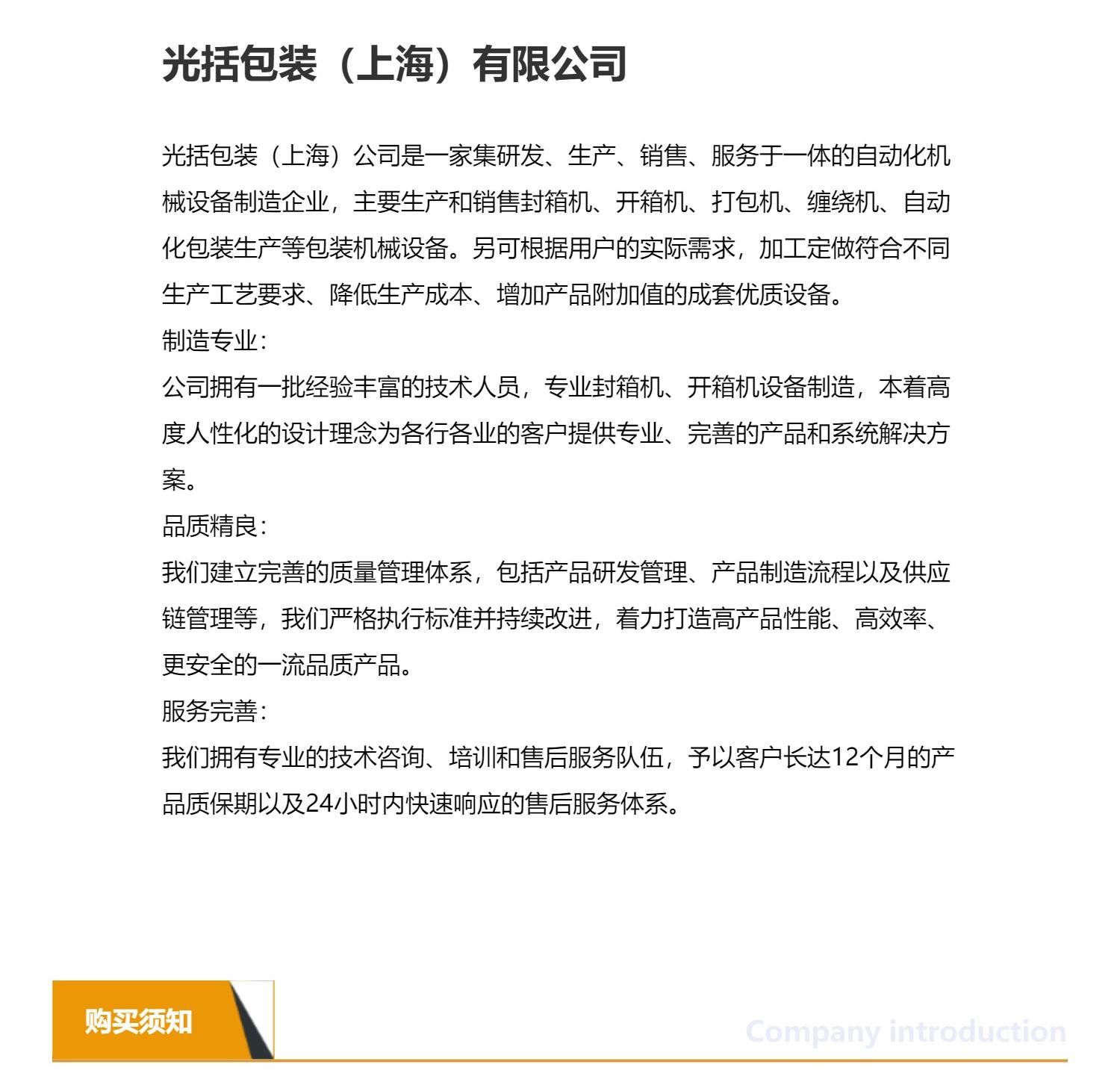 光括包装（上海）有限公司

光括包装（上海）公司是一家集研发、生产、销售、服务于一体的自动化机械设备制造企业，主要生产和销售封箱机、开箱机、打包机、缠绕机、自动化包装生产等包装机械设备。另可根据用户的实际需求，加工定做符合不同生产工艺要求、降低生产成本、增加产品附加值的成套优质设备。
制造专业：
公司拥有一批经验丰富的技术人员，专业封箱机、开箱机设备制造，本着高度人性化的设计理念为各行各业的客户提供专业、完善的产品和系统解决方案。
品质精良：
我们建立完善的质量管理体系，包括产品研发管理、产品制造流程以及供应链管理等，我们严格执行标准并持续改进，着力打造高产品性能、高效率、更安全的一流品质产品。
服务完善：
我们拥有专业的技术咨询、培训和售后服务队伍，予以客户长达12个月的产品质保期以及24小时内快速响应的售后服务体系。

购买须知
Company introduction